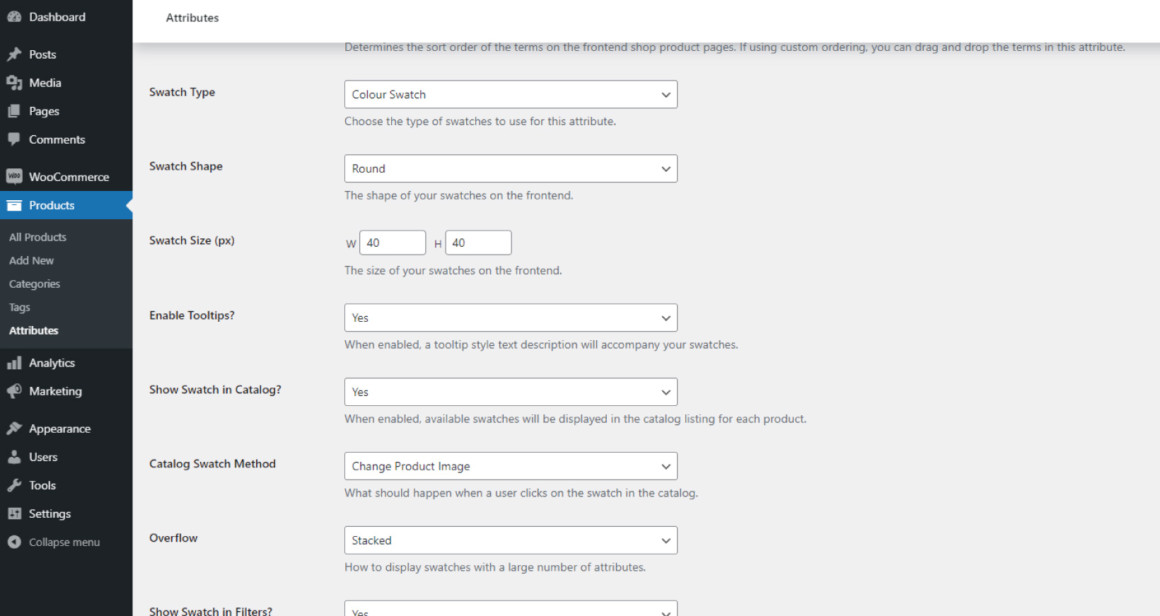 Dashboard
Posts
Media
Pages
Comments
WooCommerce
Products
All Products
Add New
Categories
Tags
Attributes
Analytics
Marketing
Appearance
Users
Tools
Settings
Collapse menu

Attributes

Determines the sort order of the terms on the frontend shop product pages. If using custom ordering, you can drag and drop the terms in this attribute.

Swatch Type
Colour Swatch
Choose the type of swatches to use for this attribute.

Swatch Shape
Round
The shape of your swatches on the frontend.

Swatch Size (px)
W 40 H 40
The size of your swatches on the frontend.

Enable Tooltips?
Yes
When enabled, a tooltip style text description will accompany your swatches.

Show Swatch in Catalog?
Yes
When enabled, available swatches will be displayed in the catalog listing for each product.

Catalog Swatch Method
Change Product Image
What should happen when a user clicks on the swatch in the catalog.

Overflow
Stacked
How to display swatches with a large number of attributes.

Show Swatch in Filters?
Yes